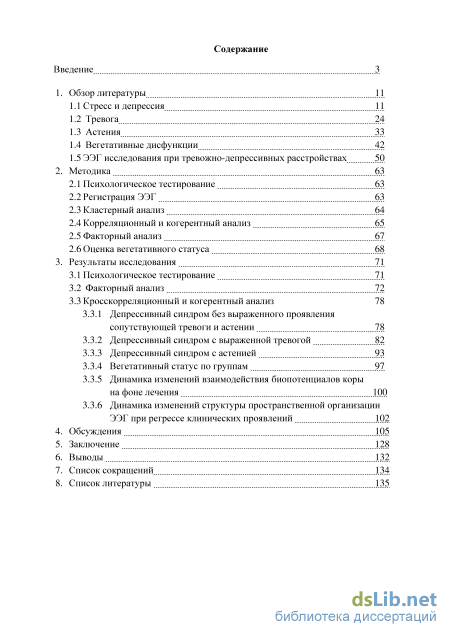 Содержание

Введение 3

1. Обзор литературы 11
1.1 Стресс и депрессия 11
1.2 Тревога 24
1.3 Астения 33
1.4 Вегетативные дисфункции 42
1.5 ЭЭГ исследования при тревожно-депрессивных расстройствах 50
2. Методика 63
2.1 Психологическое тестирование 63
2.2 Регистрация ЭЭГ 63
2.3 Кластерный анализ 64
2.4 Корреляционный и когерентный анализ 65
2.5 Факторный анализ 67
2.6 Оценка вегетативного статуса 68
3. Результаты исследования 71
3.1 Психологическое тестирование 71
3.2 Факторный анализ 72
3.3 Кросскорреляционный и когерентный анализ 78
3.3.1 Депрессивный синдром без выраженного проявления сопутствующей тревоги и астении 78
3.3.2 Депрессивный синдром с выраженной тревогой 82
3.3.3 Депрессивный синдром с астенией 93
3.3.4 Вегетативный статус по группам 97
3.3.5 Динамика изменений взаимодействия биопотенциалов коры на фоне лечения 100
3.3.6 Динамика изменений структуры пространственной организации ЭЭГ при регрессе клинических проявлений 102
4. Обсуждения 105
5. Заключение 128
6. Выводы 132
7. Список сокращений 134
8. Список литературы 135

dsLib.net
библиотека диссертаций